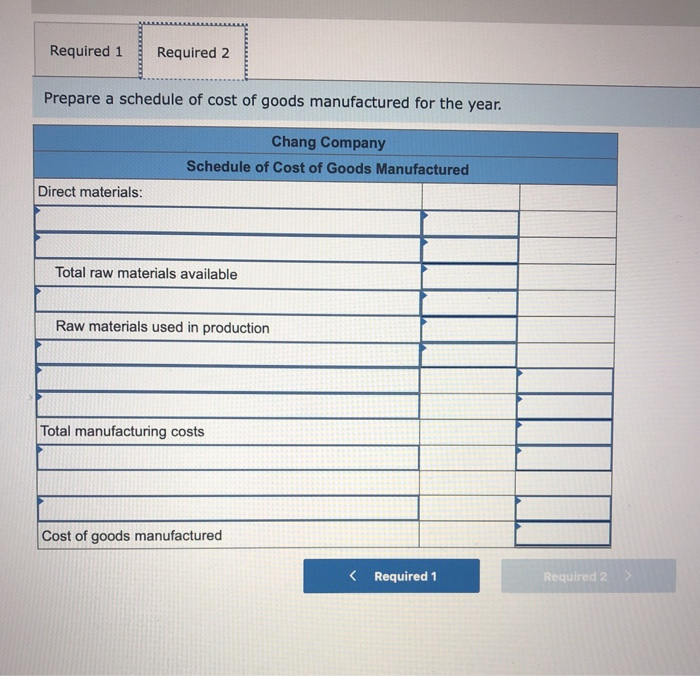 Required 1 Required 2

Prepare a schedule of cost of goods manufactured for the year.

| Chang Company | | |
|---|---|---|
| Schedule of Cost of Goods Manufactured | | |
| Direct materials: | | |
| | | |
| | | |
| Total raw materials available | | |
| | | |
| Raw materials used in production | | |
| | | |
| | | |
| | | |
| Total manufacturing costs | | |
| | | |
| | | |
| | | |
| Cost of goods manufactured | | |

< Required 1 Required 2 >